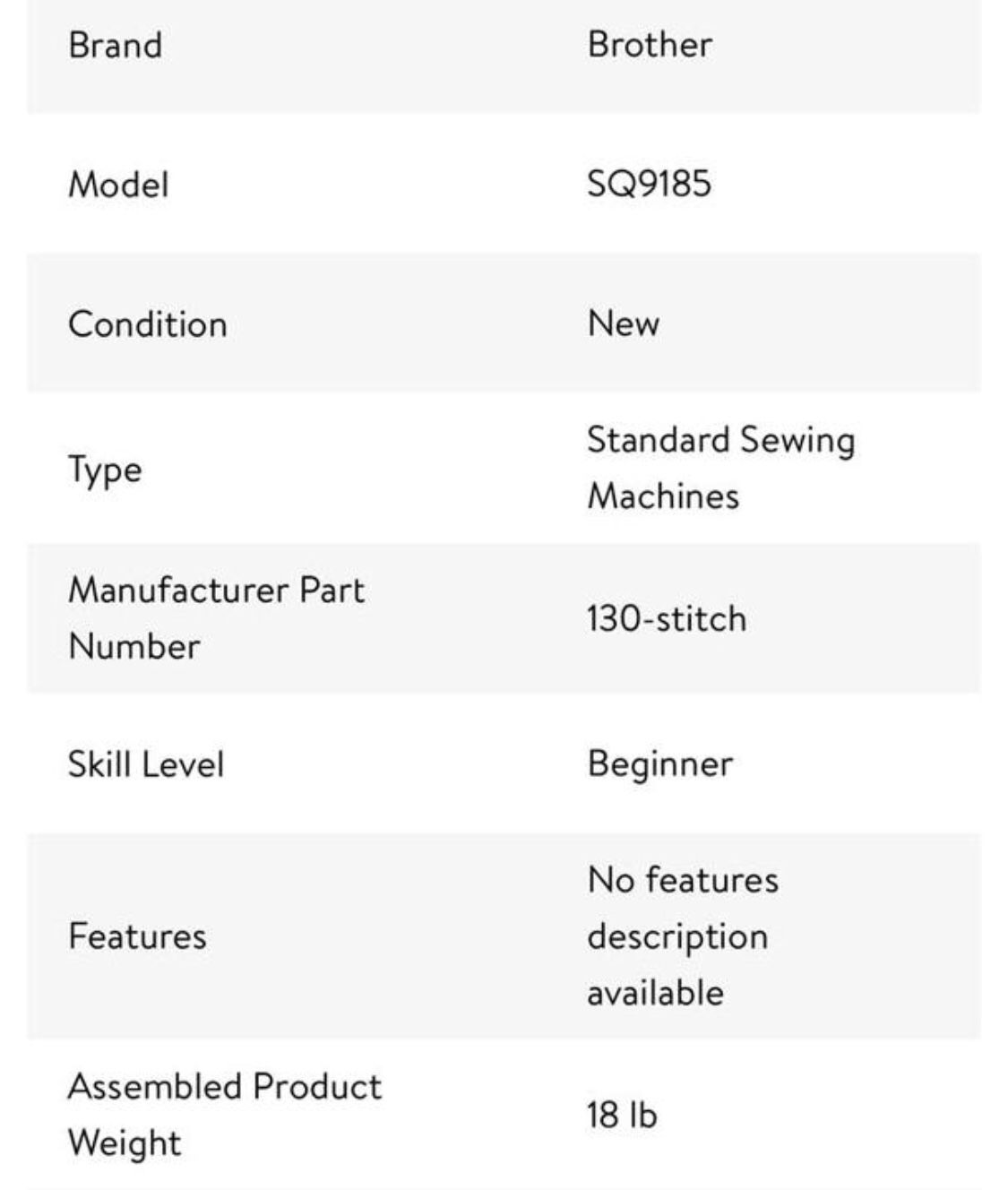 | Brand | Brother |
|---|---|
| Model | SQ9185 |
| Condition | New |
| Type | Standard Sewing Machines |
| Manufacturer Part Number | 130-stitch |
| Skill Level | Beginner |
| Features | No features description available |
| Assembled Product Weight | 18 lb |